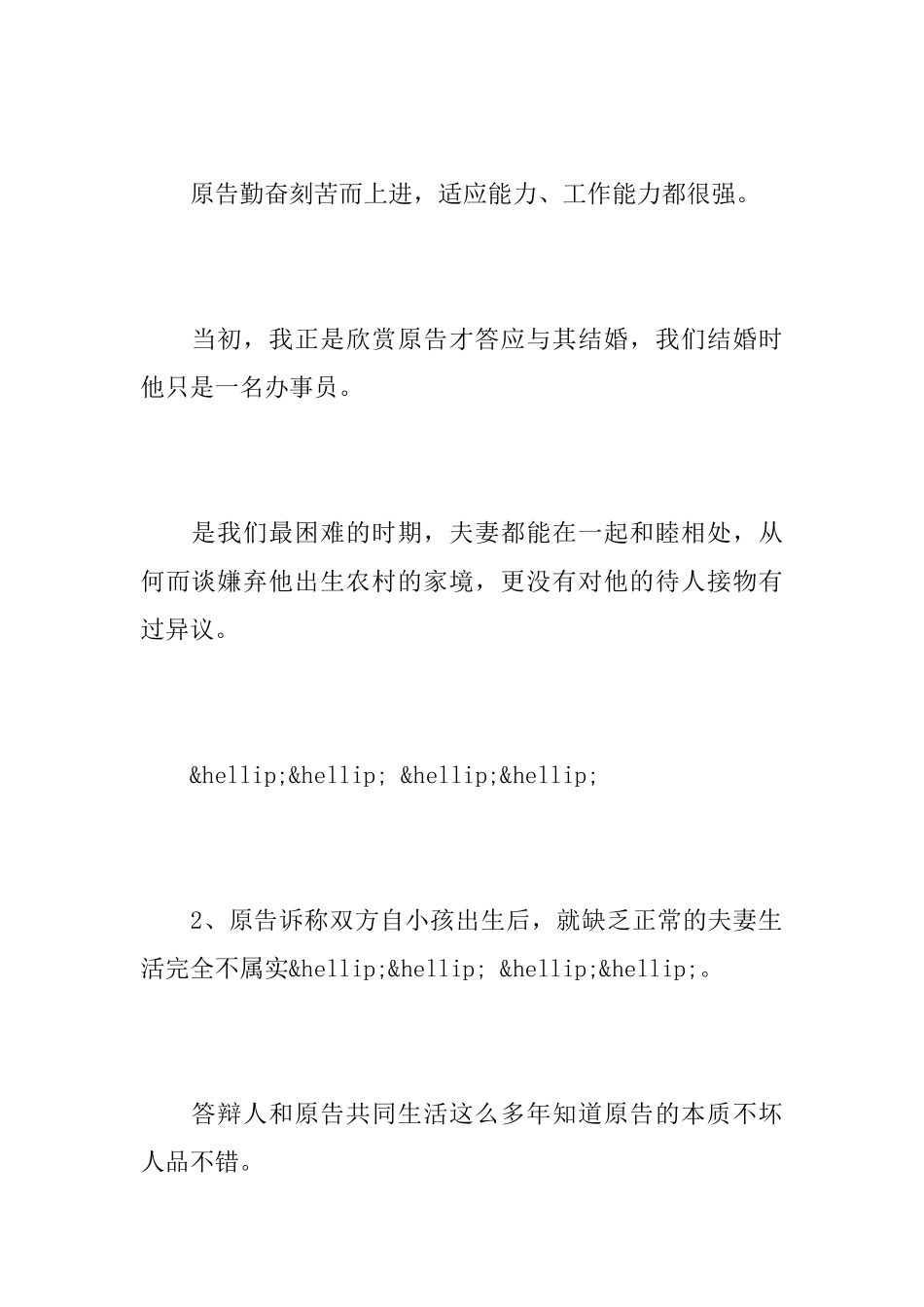 原告勤奋刻苦而上进，适应能力、工作能力都很强。

当初，我正是欣赏原告才答应与其结婚，我们结婚时他只是一名办事员。

是我们最困难的时期，夫妻都能在一起和睦相处，从何而谈嫌弃他出生农村的家境，更没有对他的待人接物有过异议。

&hellip;&hellip; &hellip;&hellip;

2、原告诉称双方自小孩出生后，就缺乏正常的夫妻生活完全不属实&hellip;&hellip; &hellip;&hellip;。

答辩人和原告共同生活这么多年知道原告的本质不坏人品不错。